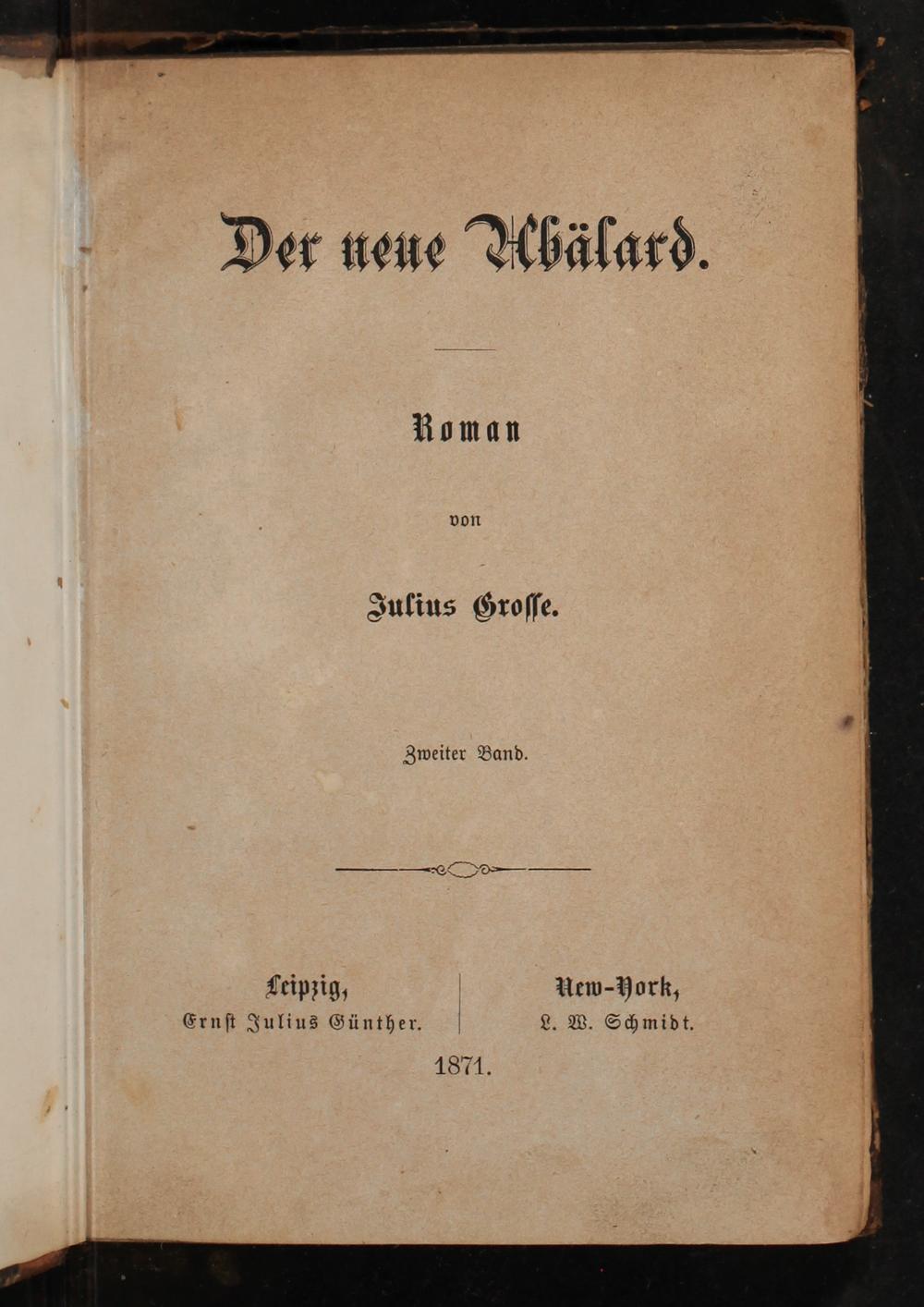 Der neue Abälard.

Roman

von

Julius Grosse.

Zweiter Band.

Leipzig,
Ernst Julius Günther.

New-York,
L. W. Schmidt.

1871.